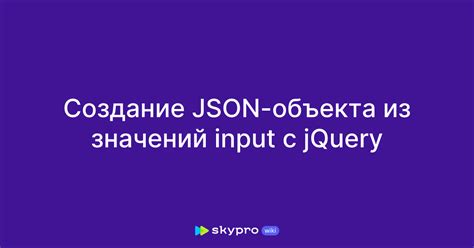 Создание JSON-объекта из значений input с jQuery

skypro wiki